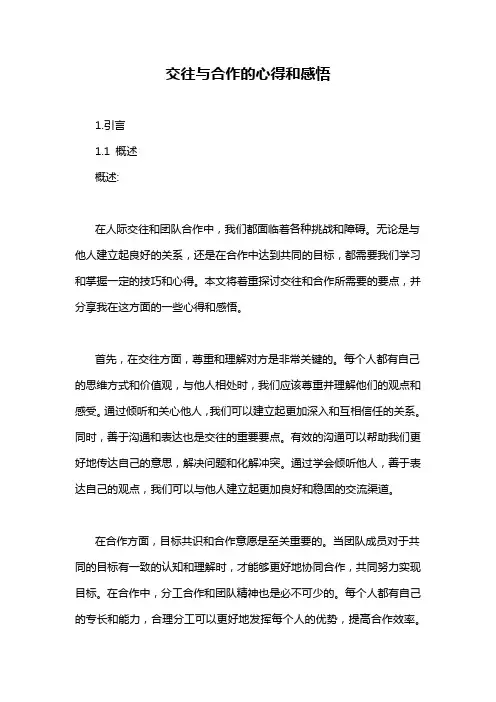 交往与合作的心得和感悟

1.引言

1.1 概述

概述:

在人际交往和团队合作中，我们都面临着各种挑战和障碍。无论是与他人建立起良好的关系，还是在合作中达到共同的目标，都需要我们学习和掌握一定的技巧和心得。本文将着重探讨交往和合作所需要的要点，并分享我在这方面的一些心得和感悟。

首先，在交往方面，尊重和理解对方是非常关键的。每个人都有自己的思维方式和价值观，与他人相处时，我们应该尊重并理解他们的观点和感受。通过倾听和关心他人，我们可以建立起更加深入和互相信任的关系。同时，善于沟通和表达也是交往的重要要点。有效的沟通可以帮助我们更好地传达自己的意思，解决问题和化解冲突。通过学会倾听他人，善于表达自己的观点，我们可以与他人建立起更加良好和稳固的交流渠道。

在合作方面，目标共识和合作意愿是至关重要的。当团队成员对于共同的目标有一致的认知和理解时，才能够更好地协同合作，共同努力实现目标。在合作中，分工合作和团队精神也是必不可少的。每个人都有自己的专长和能力，合理分工可以更好地发挥每个人的优势，提高合作效率。